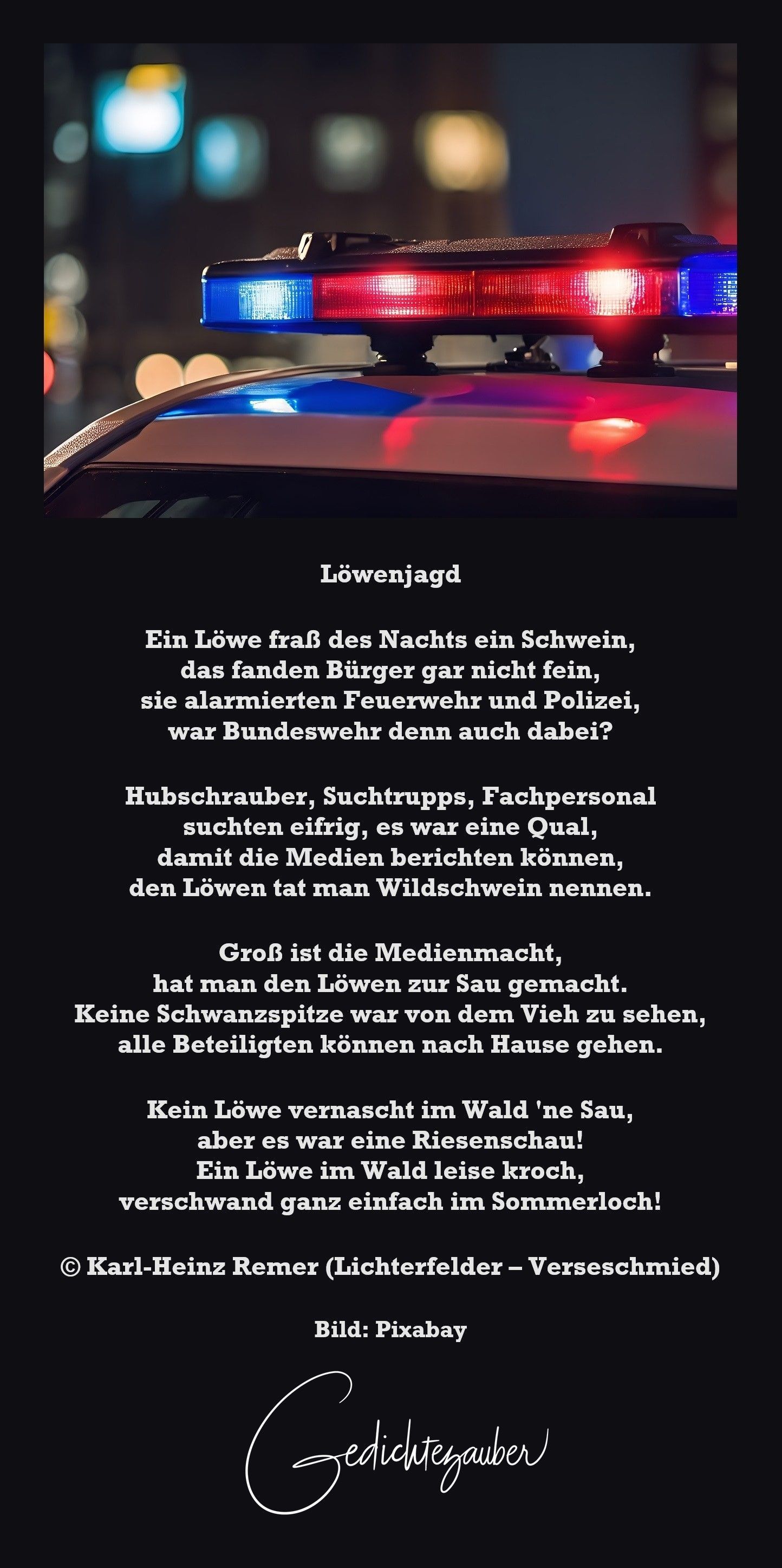 Löwenjagd

Ein Löwe fraß des Nachts ein Schwein,
das fanden Bürger gar nicht fein,
sie alarmierten Feuerwehr und Polizei,
war Bundeswehr denn auch dabei?

Hubschrauber, Suchtrupps, Fachpersonal
suchten eifrig, es war eine Qual,
damit die Medien berichten können,
den Löwen tat man Wildschwein nennen.

Groß ist die Medienmacht,
hat man den Löwen zur Sau gemacht.
Keine Schwanzspitze war von dem Vieh zu sehen,
alle Beteiligten können nach Hause gehen.

Kein Löwe vernascht im Wald 'ne Sau,
aber es war eine Riesenschau!
Ein Löwe im Wald leise kroch,
verschwand ganz einfach im Sommerloch!

© Karl-Heinz Remer (Lichterfelder – Verseschmied)

Bild: Pixabay

Gedichtezauber